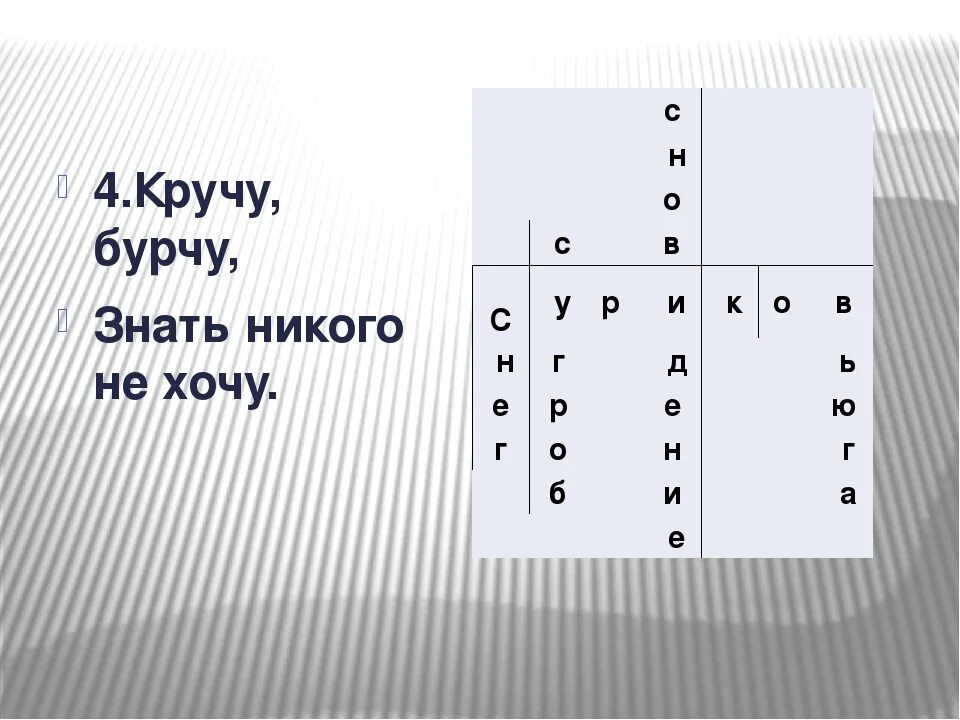 4.Кручу, бурчу,

Знать никого не хочу.

|   |   |   |   |   |   |   |
|---|---|---|---|---|---|---|
|   |   |   | с |   |   |   |
|   |   |   | н |   |   |   |
|   |   |   | о |   |   |   |
|   | с |   | в |   |   |   |
| С | у | р | и | к | о | в |
| н | г |   | д |   |   | ь |
| е | р |   | е |   |   | ю |
| г | о |   | н |   |   | г |
|   | б |   | и |   |   | а |
|   |   |   | е |   |   |   |